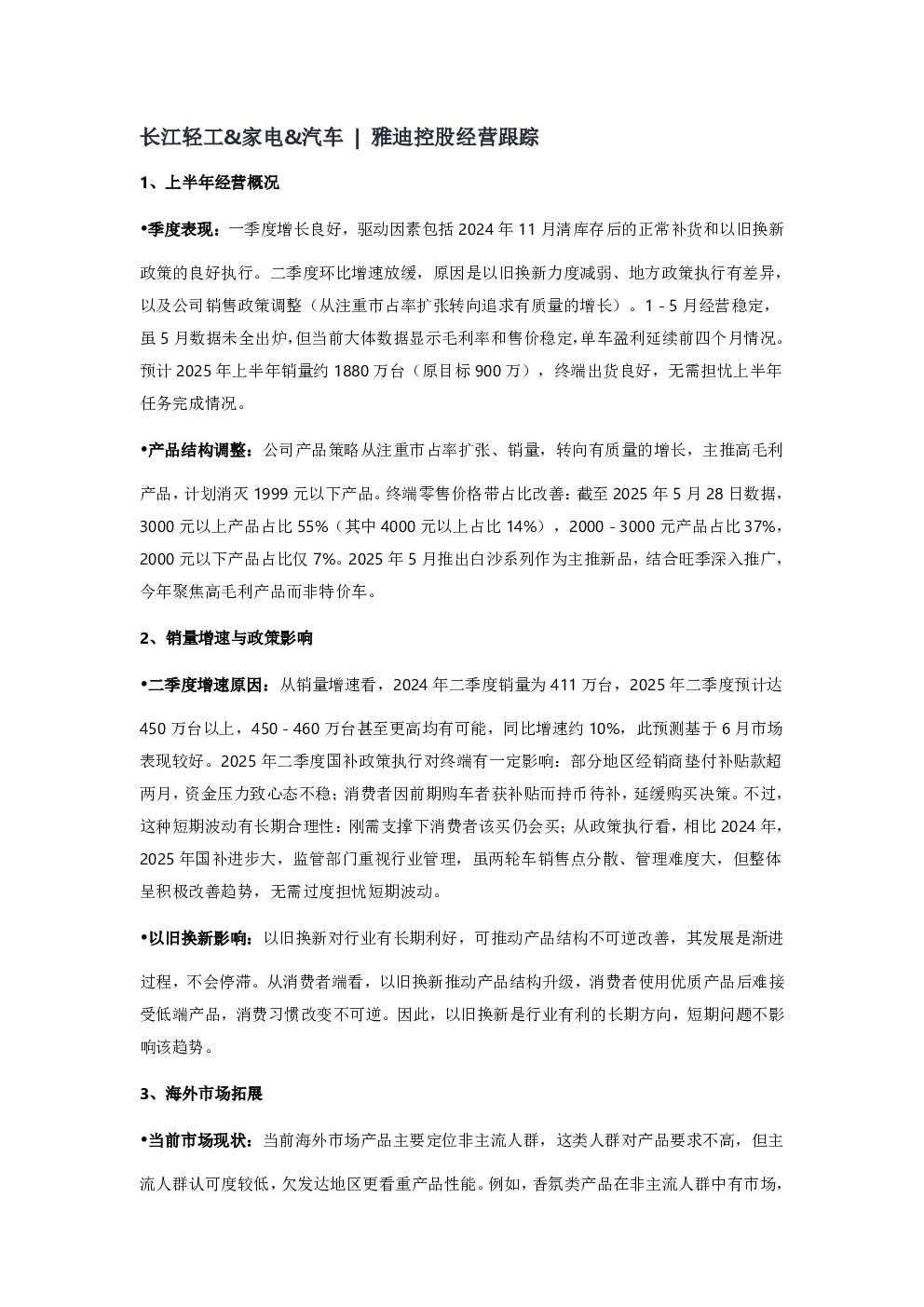 长江轻工&家电&汽车 | 雅迪控股经营跟踪

1、上半年经营概况

•季度表现：一季度增长良好，驱动因素包括 2024 年 11 月清库存后的正常补货和以旧换新政策的良好执行。二季度环比增速放缓，原因是以旧换新力度减弱、地方政策执行有差异，以及公司销售政策调整（从注重市占率扩张转向追求有质量的增长）。1 - 5 月经营稳定，虽 5 月数据未全出炉，但当前大体数据显示毛利率和售价稳定，单车盈利延续前四个月情况。预计 2025 年上半年销量约 1880 万台（原目标 900 万），终端出货良好，无需担忧上半年任务完成情况。

•产品结构调整：公司产品策略从注重市占率扩张、销量，转向有质量的增长，主推高毛利产品，计划消灭 1999 元以下产品。终端零售价格带占比改善：截至 2025 年 5 月 28 日数据，3000 元以上产品占比 55%（其中 4000 元以上占比 14%），2000 - 3000 元产品占比 37%，2000 元以下产品占比仅 7%。2025 年 5 月推出白沙系列作为主推新品，结合旺季深入推广，今年聚焦高毛利产品而非特价车。

2、销量增速与政策影响

•二季度增速原因：从销量增速看，2024 年二季度销量为 411 万台，2025 年二季度预计达 450 万台以上，450 - 460 万台甚至更高均有可能，同比增速约 10%，此预测基于 6 月市场表现较好。2025 年二季度国补政策执行对终端有一定影响：部分地区经销商垫付补贴款超两月，资金压力致心态不稳；消费者因前期购车者获补贴而持币待补，延缓购买决策。不过，这种短期波动有长期合理性：刚需支撑下消费者该买仍会买；从政策执行看，相比 2024 年，2025 年国补进步大，监管部门重视行业管理，虽两轮车销售点分散、管理难度大，但整体呈积极改善趋势，无需过度担忧短期波动。

•以旧换新影响：以旧换新对行业有长期利好，可推动产品结构不可逆改善，其发展是渐进过程，不会停滞。从消费者端看，以旧换新推动产品结构升级，消费者使用优质产品后难接受低端产品，消费习惯改变不可逆。因此，以旧换新是行业有利的长期方向，短期问题不影响该趋势。

3、海外市场拓展

•当前市场现状：当前海外市场产品主要定位非主流人群，这类人群对产品要求不高，但主流人群认可度较低，欠发达地区更看重产品性能。例如，香氛类产品在非主流人群中有市场，